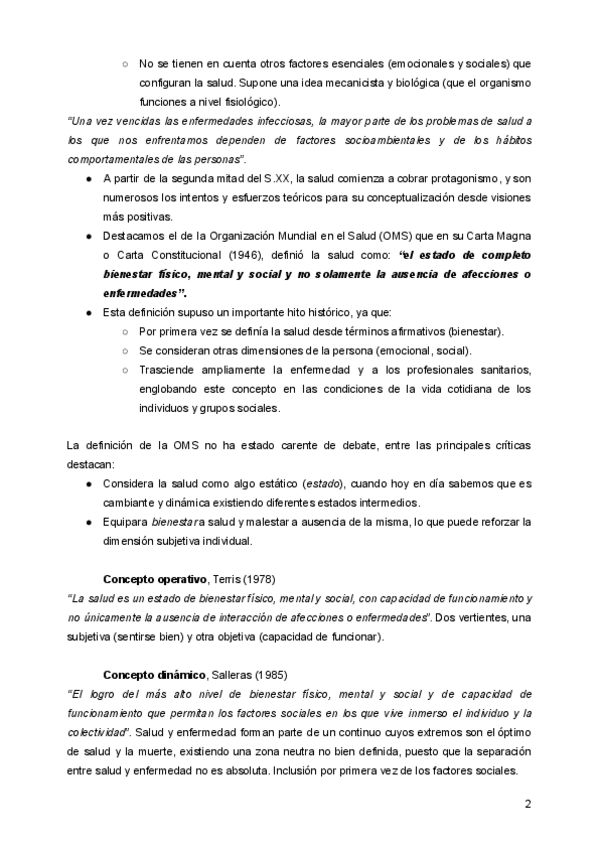 ○ No se tienen en cuenta otros factores esenciales (emocionales y sociales) que configuran la salud. Supone una idea mecanicista y biológica (que el organismo funciones a nivel fisiológico).

"Una vez vencidas las enfermedades infecciosas, la mayor parte de los problemas de salud a los que nos enfrentamos dependen de factores socioambientales y de los hábitos comportamentales de las personas".

● A partir de la segunda mitad del S.XX, la salud comienza a cobrar protagonismo, y son numerosos los intentos y esfuerzos teóricos para su conceptualización desde visiones más positivas.
● Destacamos el de la Organización Mundial en el Salud (OMS) que en su Carta Magna o Carta Constitucional (1946), definió la salud como: "el estado de completo bienestar físico, mental y social y no solamente la ausencia de afecciones o enfermedades".
● Esta definición supuso un importante hito histórico, ya que:
○ Por primera vez se definía la salud desde términos afirmativos (bienestar).
○ Se consideran otras dimensiones de la persona (emocional, social).
○ Trasciende ampliamente la enfermedad y a los profesionales sanitarios, englobando este concepto en las condiciones de la vida cotidiana de los individuos y grupos sociales.

La definición de la OMS no ha estado carente de debate, entre las principales críticas destacan:
● Considera la salud como algo estático (estado), cuando hoy en día sabemos que es cambiante y dinámica existiendo diferentes estados intermedios.
● Equipara bienestar a salud y malestar a ausencia de la misma, lo que puede reforzar la dimensión subjetiva individual.

Concepto operativo, Terris (1978)
"La salud es un estado de bienestar físico, mental y social, con capacidad de funcionamiento y no únicamente la ausencia de interacción de afecciones o enfermedades". Dos vertientes, una subjetiva (sentirse bien) y otra objetiva (capacidad de funcionar).

Concepto dinámico, Salleras (1985)
"El logro del más alto nivel de bienestar físico, mental y social y de capacidad de funcionamiento que permitan los factores sociales en los que vive inmerso el individuo y la colectividad". Salud y enfermedad forman parte de un continuo cuyos extremos son el óptimo de salud y la muerte, existiendo una zona neutra no bien definida, puesto que la separación entre salud y enfermedad no es absoluta. Inclusión por primera vez de los factores sociales.

2